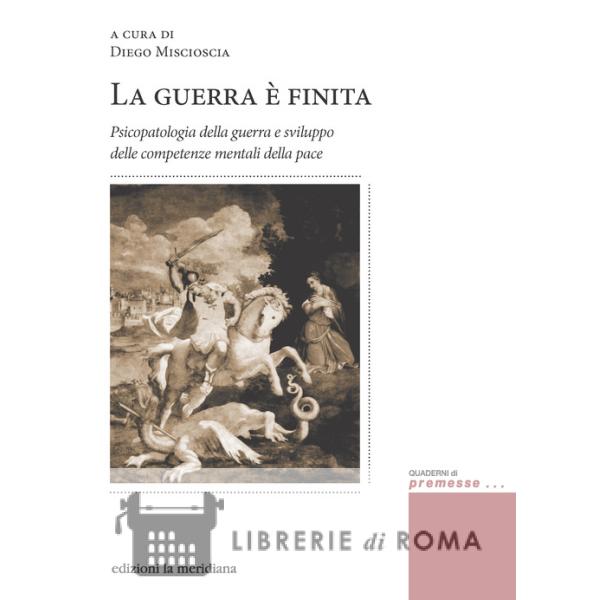 A CURA DI
DIEGO MISCIOSCIA

LA GUERRA È FINITA

Psicopatologia della guerra e sviluppo delle competenze mentali della pace

QUADERNI di
premesse ...

edizioni la meridiana

LIBRERIE di ROMA